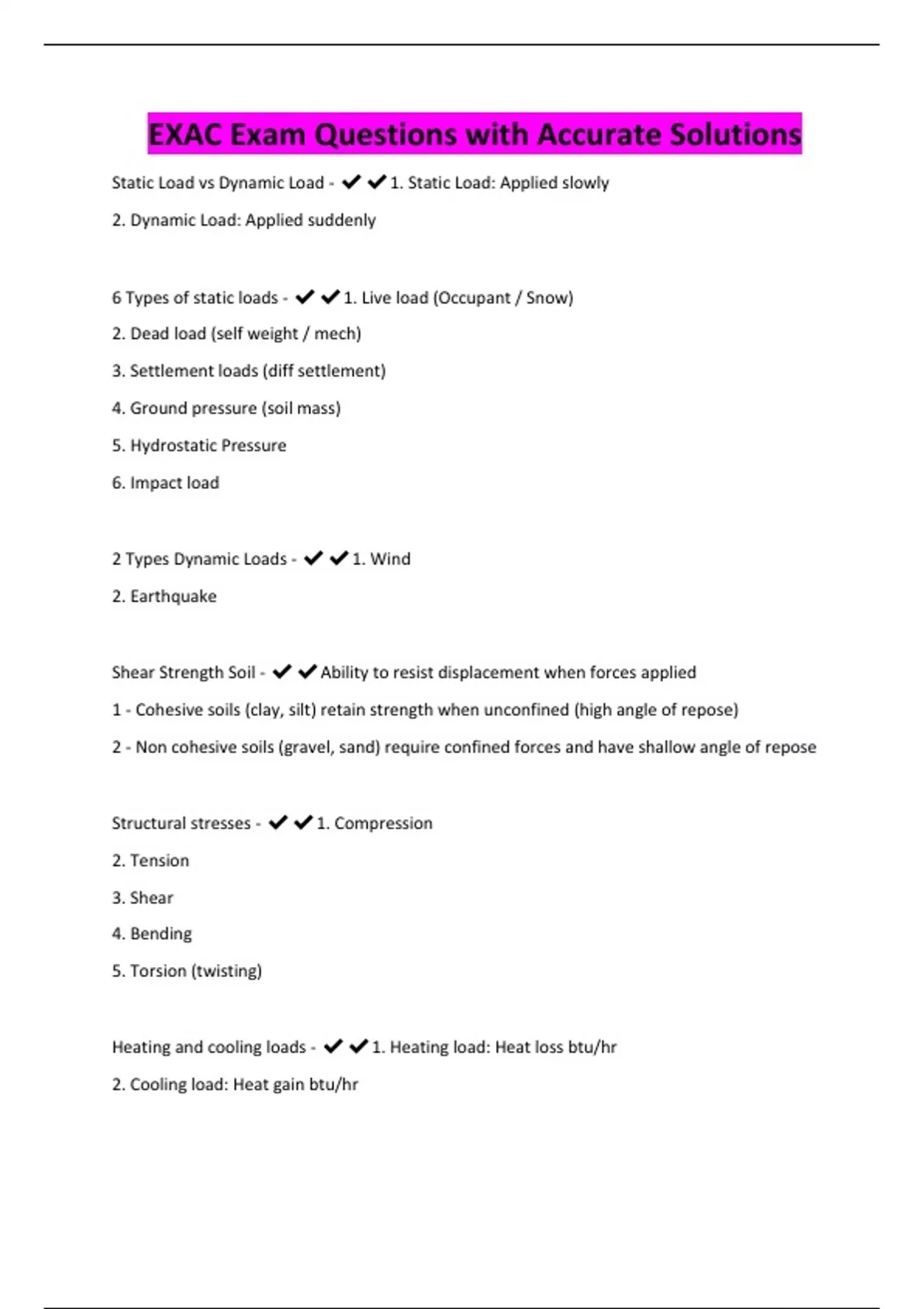 EXAC Exam Questions with Accurate Solutions

Static Load vs Dynamic Load - ✔✔1. Static Load: Applied slowly

2. Dynamic Load: Applied suddenly

6 Types of static loads - ✔✔1. Live load (Occupant / Snow)

2. Dead load (self weight / mech)

3. Settlement loads (diff settlement)

4. Ground pressure (soil mass)

5. Hydrostatic Pressure

6. Impact load

2 Types Dynamic Loads - ✔✔1. Wind

2. Earthquake

Shear Strength Soil - ✔✔Ability to resist displacement when forces applied

1 - Cohesive soils (clay, silt) retain strength when unconfined (high angle of repose)

2 - Non cohesive soils (gravel, sand) require confined forces and have shallow angle of repose

Structural stresses - ✔✔1. Compression

2. Tension

3. Shear

4. Bending

5. Torsion (twisting)

Heating and cooling loads - ✔✔1. Heating load: Heat loss btu/hr

2. Cooling load: Heat gain btu/hr